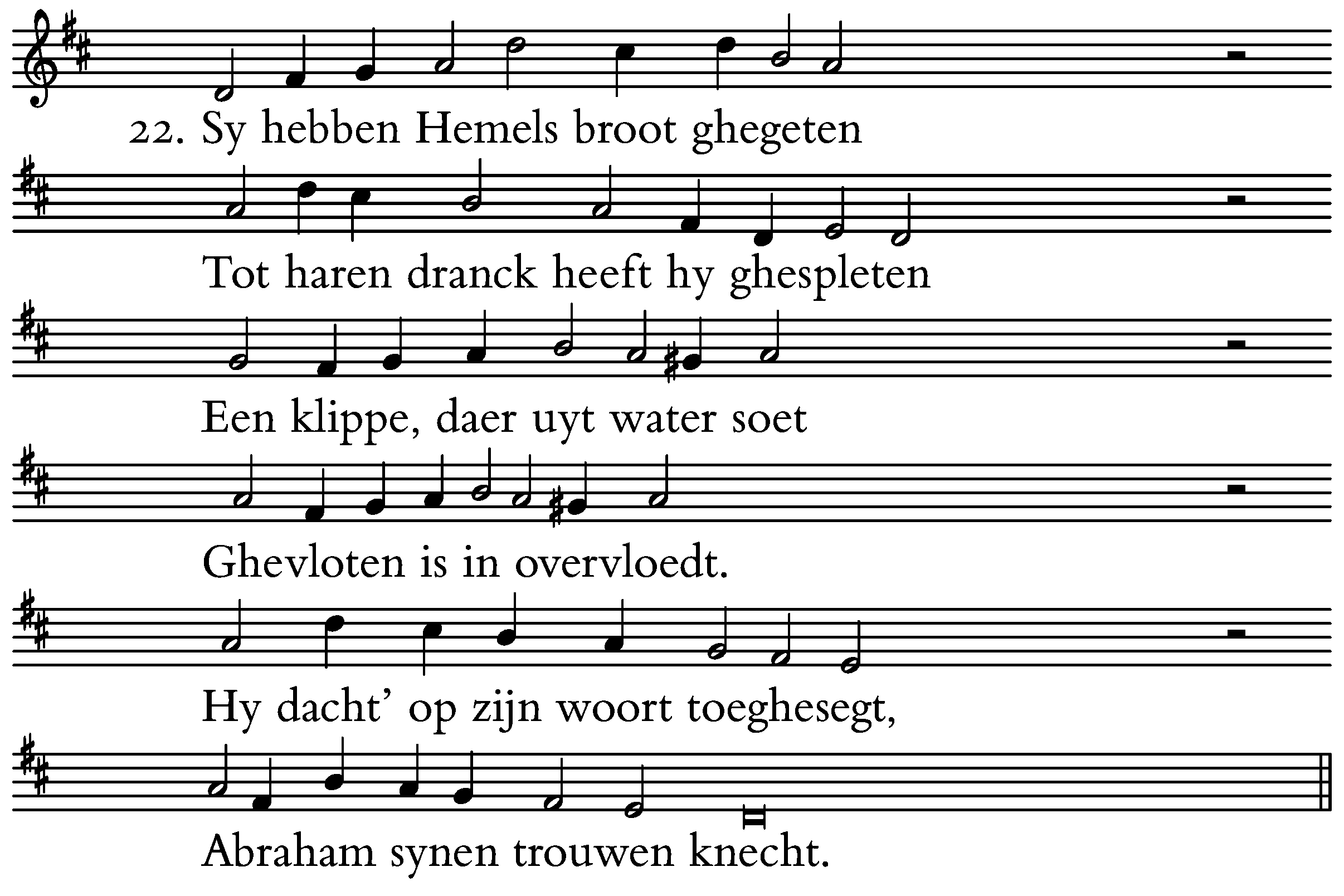 22. Sy hebben Hemels broot ghegeten

Tot haren dranck heeft hy ghespleten

Een klippe, daer uyt water soet

Ghevloten is in overvloedt.

Hy dacht' op zijn woort toeghesegt,

Abraham synen trouwen knecht.